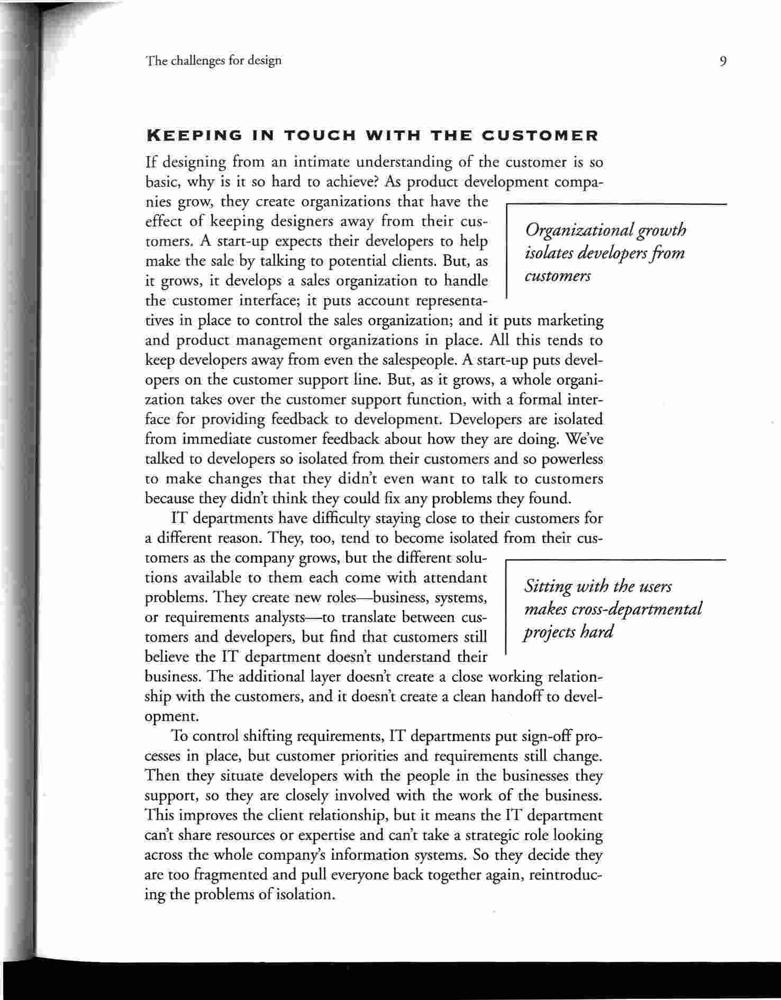 The challenges for design

9

KEEPING IN TOUCH WITH THE CUSTOMER

If designing from an intimate understanding of the customer is so basic, why is it so hard to achieve? As product development companies grow, they create organizations that have the effect of keeping designers away from their customers. A start-up expects their developers to help make the sale by talking to potential clients. But, as it grows, it develops a sales organization to handle the customer interface; it puts account representatives in place to control the sales organization; and it puts marketing and product management organizations in place. All this tends to keep developers away from even the salespeople. A start-up puts developers on the customer support line. But, as it grows, a whole organization takes over the customer support function, with a formal interface for providing feedback to development. Developers are isolated from immediate customer feedback about how they are doing. We've talked to developers so isolated from their customers and so powerless to make changes that they didn't even want to talk to customers because they didn't think they could fix any problems they found.

Organizational growth isolates developers from customers

IT departments have difficulty staying close to their customers for a different reason. They, too, tend to become isolated from their customers as the company grows, but the different solutions available to them each come with attendant problems. They create new roles—business, systems, or requirements analysts—to translate between customers and developers, but find that customers still believe the IT department doesn't understand their business. The additional layer doesn't create a close working relationship with the customers, and it doesn't create a clean handoff to development.

Sitting with the users makes cross-departmental projects hard

To control shifting requirements, IT departments put sign-off processes in place, but customer priorities and requirements still change. Then they situate developers with the people in the businesses they support, so they are closely involved with the work of the business. This improves the client relationship, but it means the IT department can't share resources or expertise and can't take a strategic role looking across the whole company's information systems. So they decide they are too fragmented and pull everyone back together again, reintroducing the problems of isolation.